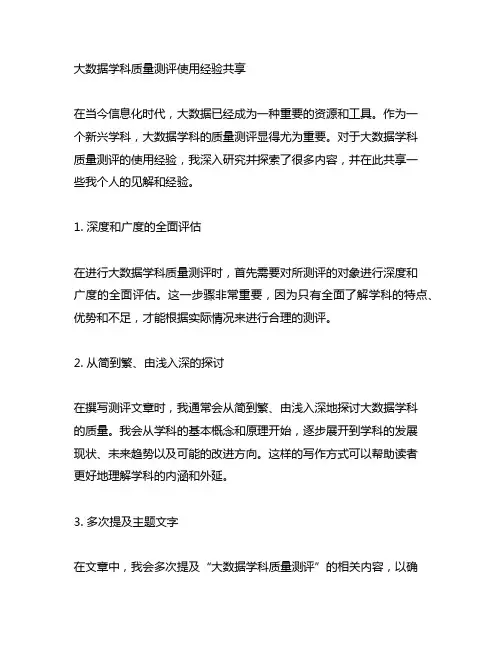 大数据学科质量测评使用经验共享

在当今信息化时代，大数据已经成为一种重要的资源和工具。作为一个新兴学科，大数据学科的质量测评显得尤为重要。对于大数据学科质量测评的使用经验，我深入研究并探索了很多内容，并在此共享一些我个人的见解和经验。

1. 深度和广度的全面评估

在进行大数据学科质量测评时，首先需要对所测评的对象进行深度和广度的全面评估。这一步骤非常重要，因为只有全面了解学科的特点、优势和不足，才能根据实际情况来进行合理的测评。

2. 从简到繁、由浅入深的探讨

在撰写测评文章时，我通常会从简到繁、由浅入深地探讨大数据学科的质量。我会从学科的基本概念和原理开始，逐步展开到学科的发展现状、未来趋势以及可能的改进方向。这样的写作方式可以帮助读者更好地理解学科的内涵和外延。

3. 多次提及主题文字

在文章中，我会多次提及“大数据学科质量测评”的相关内容，以确